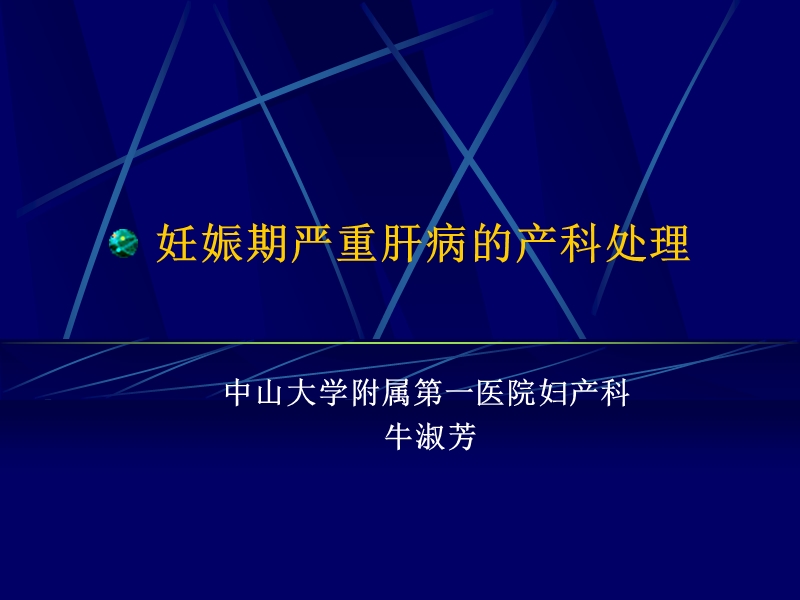 妊娠期严重肝病的产科处理

中山大学附属第一医院妇产科
牛淑芳